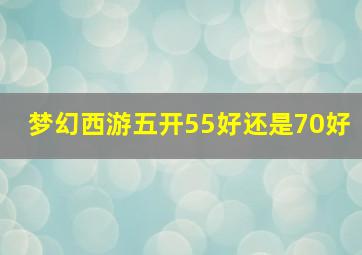 梦幻西游五开55好还是70好